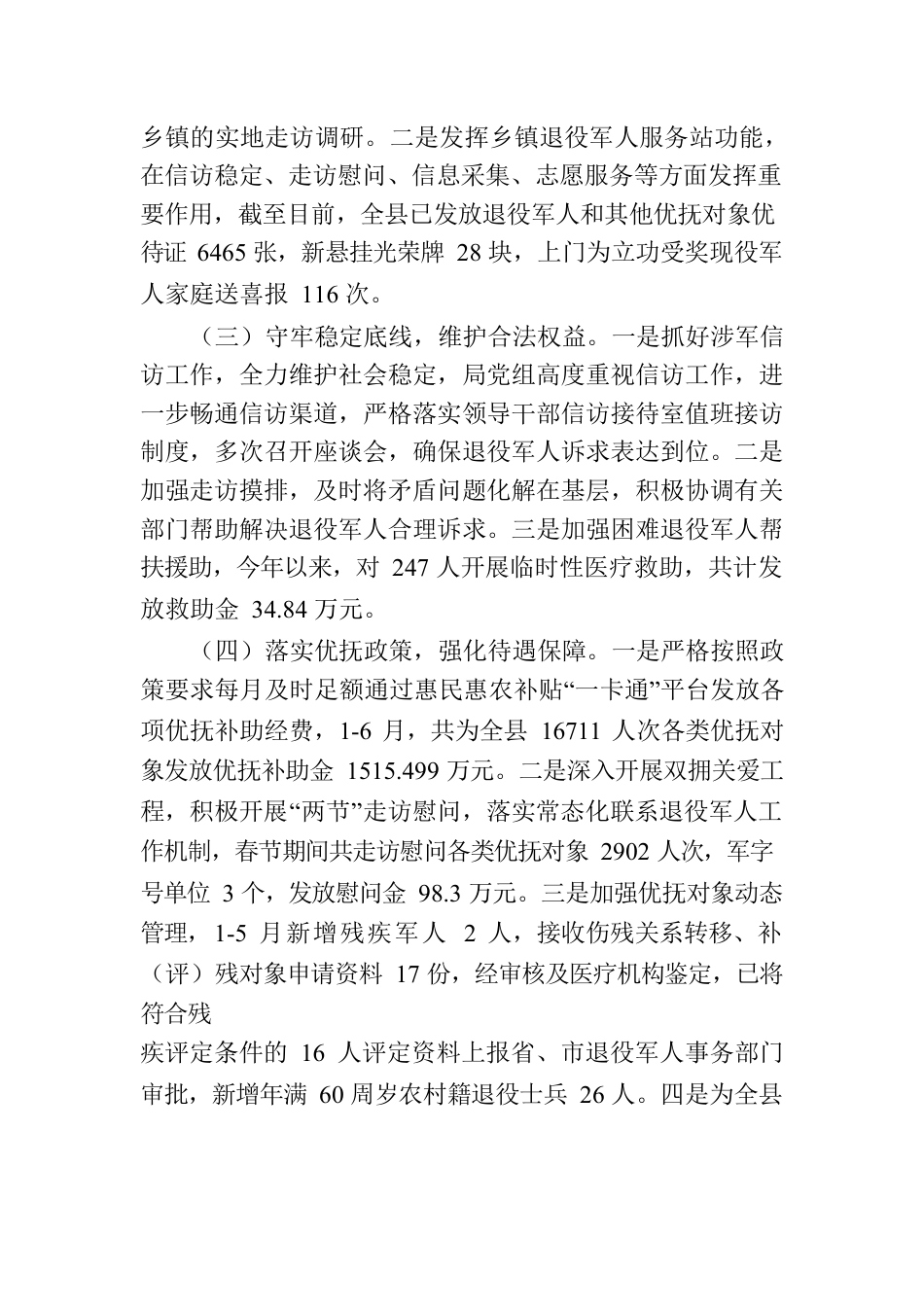 乡镇的实地走访调研。二是发挥乡镇退役军人服务站功能，在信访稳定、走访慰问、信息采集、志愿服务等方面发挥重要作用，截至目前，全县已发放退役军人和其他优抚对象优待证 6465 张，新悬挂光荣牌 28 块，上门为立功受奖现役军人家庭送喜报 116 次。

（三）守牢稳定底线，维护合法权益。一是抓好涉军信访工作，全力维护社会稳定，局党组高度重视信访工作，进一步畅通信访渠道，严格落实领导干部信访接待室值班接访制度，多次召开座谈会，确保退役军人诉求表达到位。二是加强走访摸排，及时将矛盾问题化解在基层，积极协调有关部门帮助解决退役军人合理诉求。三是加强困难退役军人帮扶援助，今年以来，对 247 人开展临时性医疗救助，共计发放救助金 34.84 万元。

（四）落实优抚政策，强化待遇保障。一是严格按照政策要求每月及时足额通过惠民惠农补贴“一卡通”平台发放各项优抚补助经费，1-6 月，共为全县 16711 人次各类优抚对象发放优抚补助金 1515.499 万元。二是深入开展双拥关爱工程，积极开展“两节”走访慰问，落实常态化联系退役军人工作机制，春节期间共走访慰问各类优抚对象 2902 人次，军字号单位 3 个，发放慰问金 98.3 万元。三是加强优抚对象动态管理，1-5 月新增残疾军人 2 人，接收伤残关系转移、补（评）残对象申请资料 17 份，经审核及医疗机构鉴定，已将符合残

疾评定条件的 16 人评定资料上报省、市退役军人事务部门审批，新增年满 60 周岁农村籍退役士兵 26 人。四是为全县